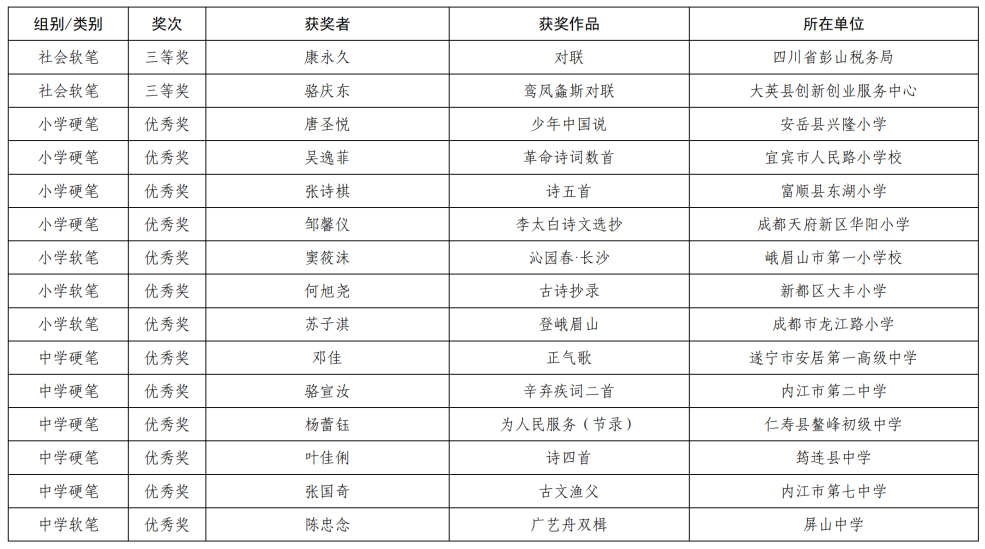 | 组别/类别 | 奖次 | 获奖者 | 获奖作品 | 所在单位 |
|---|---|---|---|---|
| 社会软笔 | 三等奖 | 康永久 | 对联 | 四川省彭山税务局 |
| 社会软笔 | 三等奖 | 骆庆东 | 鸾凤鑫斯对联 | 大英县创新创业服务中心 |
| 小学硬笔 | 优秀奖 | 唐圣悦 | 少年中国说 | 安岳县兴隆小学 |
| 小学硬笔 | 优秀奖 | 吴逸菲 | 革命诗词数首 | 宜宾市人民路小学校 |
| 小学硬笔 | 优秀奖 | 张诗棋 | 诗五首 | 富顺县东湖小学 |
| 小学硬笔 | 优秀奖 | 邹馨仪 | 李太白诗文选抄 | 成都天府新区华阳小学 |
| 小学软笔 | 优秀奖 | 窦筱沫 | 沁园春·长沙 | 峨眉山市第一小学校 |
| 小学软笔 | 优秀奖 | 何旭尧 | 古诗抄录 | 新都区大丰小学 |
| 小学软笔 | 优秀奖 | 苏子淇 | 登峨眉山 | 成都市龙江路小学 |
| 中学硬笔 | 优秀奖 | 邓佳 | 正气歌 | 遂宁市安居第一高级中学 |
| 中学硬笔 | 优秀奖 | 骆宣汝 | 辛弃疾词二首 | 内江市第二中学 |
| 中学硬笔 | 优秀奖 | 杨蕾钰 | 为人民服务（节录） | 仁寿县鳌峰初级中学 |
| 中学硬笔 | 优秀奖 | 叶佳俐 | 诗四首 | 筠连县中学 |
| 中学硬笔 | 优秀奖 | 张国奇 | 古文渔父 | 内江市第七中学 |
| 中学软笔 | 优秀奖 | 陈忠念 | 广艺舟双楫 | 屏山中学 |